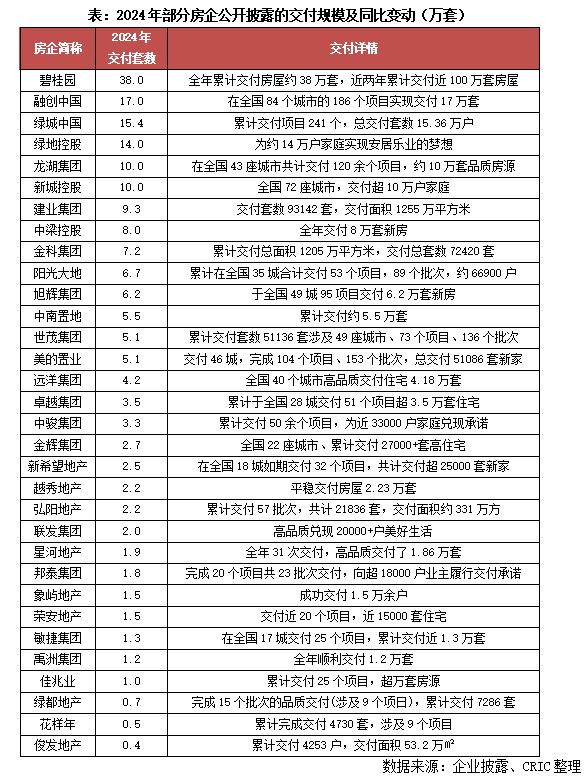 表：2024年部分房企公开披露的交付规模及同比变动（万套）

| 房企简称 | 2024年交付套数 | 交付详情 |
|---|---|---|
| 碧桂园 | 38.0 | 全年累计交付房屋约38万套，近两年累计交付近100万套房屋 |
| 融创中国 | 17.0 | 在全国84个城市的186个项目实现交付17万套 |
| 绿城中国 | 15.4 | 累计交付项目241个，总交付套数15.36万户 |
| 绿地控股 | 14.0 | 为约14万户家庭实现安居乐业的梦想 |
| 龙湖集团 | 10.0 | 在全国43座城市共计交付120余个项目，约10万套品质房源 |
| 新城控股 | 10.0 | 全国72座城市，交付超10万户家庭 |
| 建业集团 | 9.3 | 交付套数93142套，交付面积1255万平方米 |
| 中梁控股 | 8.0 | 全年交付8万套新房 |
| 金科集团 | 7.2 | 累计交付总面积1205万平方米，交付总套数72420套 |
| 阳光大地 | 6.7 | 累计在全国35城合计交付53个项目，89个批次，约66900户 |
| 旭辉集团 | 6.2 | 于全国49城95项目交付6.2万套新房 |
| 中南置地 | 5.5 | 累计交付约5.5万套 |
| 世茂集团 | 5.1 | 累计交付套数51136套涉及49座城市、73个项目、136个批次 |
| 美的置业 | 5.1 | 交付46城，完成104个项目、153个批次，总交付51086套新家 |
| 远洋集团 | 4.2 | 全国40个城市高品质交付住宅4.18万套 |
| 卓越集团 | 3.5 | 累计于全国28城交付51个项目超3.5万套住宅 |
| 中骏集团 | 3.3 | 累计交付50余个项目，为近33000户家庭兑现承诺 |
| 金辉集团 | 2.7 | 全国22座城市、累计交付27000+套高住宅 |
| 新希望地产 | 2.5 | 在全国18城如期交付32个项目，共计交付超25000套新家 |
| 越秀地产 | 2.2 | 平稳交付房屋2.23万套 |
| 弘阳地产 | 2.2 | 累计交付57批次，共计21836套，交付面积约331万方 |
| 联发集团 | 2.0 | 高品质兑现20000+户美好生活 |
| 星河地产 | 1.9 | 全年31次交付，高品质交付了1.86万套 |
| 邦泰集团 | 1.8 | 完成20个项目共23批次交付，向超18000户业主履行交付承诺 |
| 象屿地产 | 1.5 | 成功交付1.5万余户 |
| 荣安地产 | 1.5 | 交付近20个项目，近15000套住宅 |
| 敏捷集团 | 1.3 | 在全国17城交付25个项目，累计交付近1.3万套 |
| 禹洲集团 | 1.2 | 全年顺利交付1.2万套 |
| 佳兆业 | 1.0 | 累计交付25个项目，超万套房源 |
| 绿都地产 | 0.7 | 完成15个批次的品质交付（涉及9个项目），累计交付7286套 |
| 花样年 | 0.5 | 累计完成交付4730套，涉及9个项目 |
| 俊发地产 | 0.4 | 累计交付4253户，交付面积53.2万㎡ |

数据来源：企业披露、CRIC整理